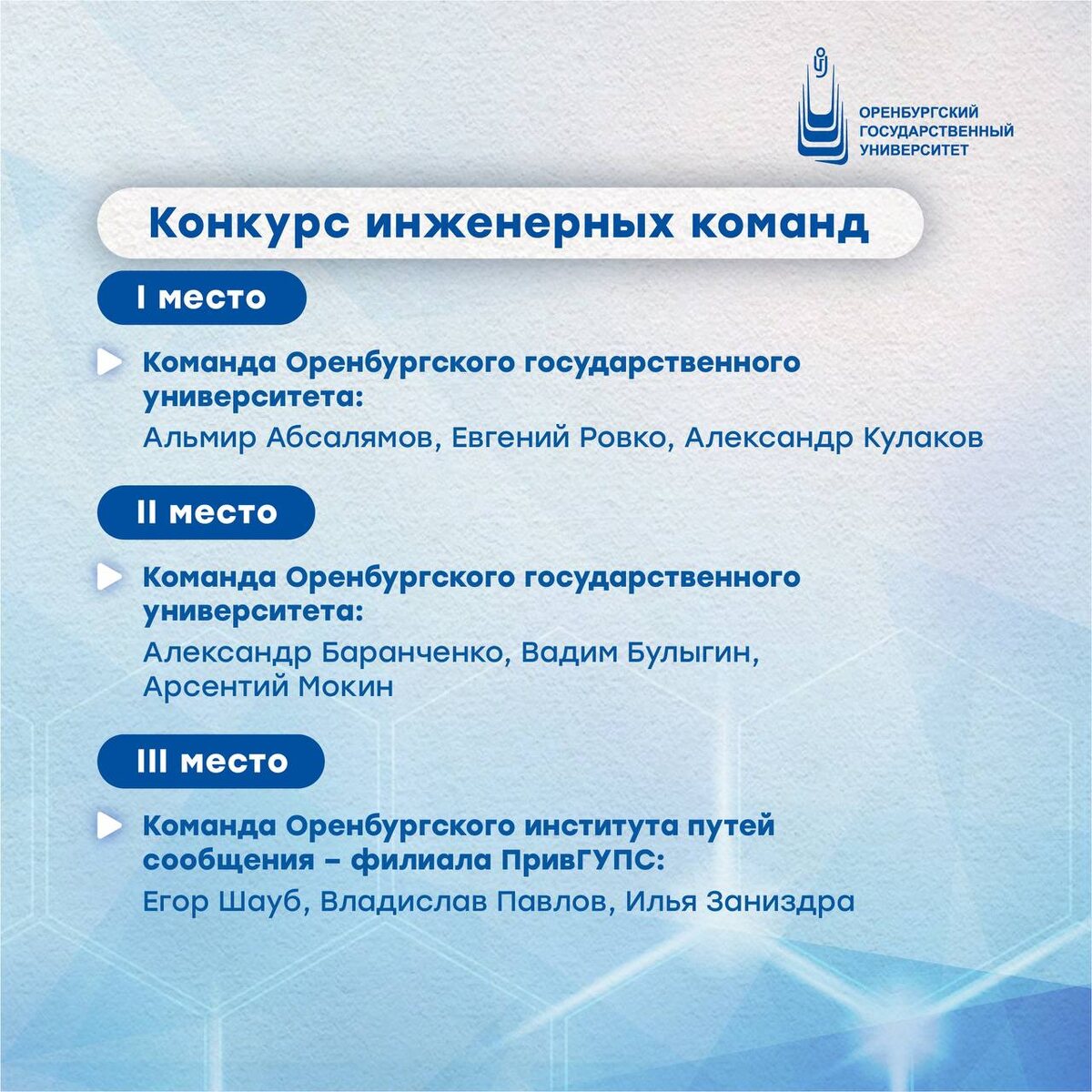 ОРЕНБУРГСКИЙ ГОСУДАРСТВЕННЫЙ УНИВЕРСИТЕТ

Конкурс инженерных команд

I место

Команда Оренбургского государственного университета:
Альмир Абсалямов, Евгений Ровко, Александр Кулаков

II место

Команда Оренбургского государственного университета:
Александр Баранченко, Вадим Булыгин, Арсентий Мокин

III место

Команда Оренбургского института путей сообщения – филиала ПривГУПС:
Егор Шауб, Владислав Павлов, Илья Заниздра